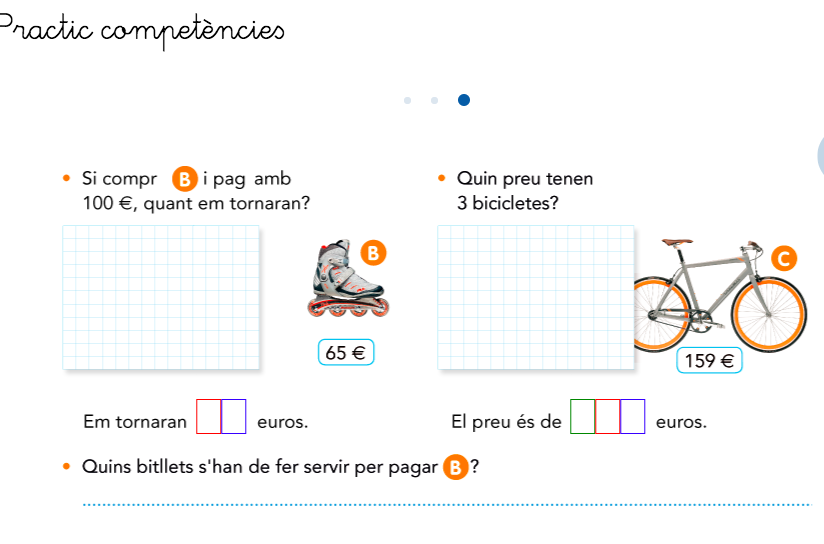 Practic competències

• Si compr B i pag amb 100 €, quant em tornaran?

B

65 €

Em tornaran euros.

• Quin preu tenen 3 bicicletes?

C

159 €

El preu és de euros.

• Quins bitllets s'han de fer servir per pagar B?